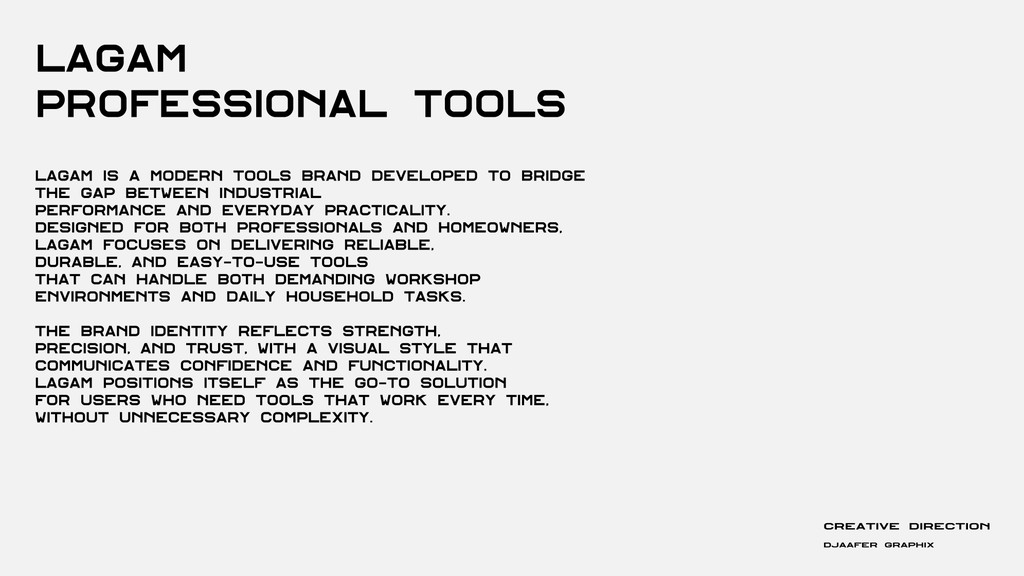 LAGAM
PROFESSIONAL TOOLS

LAGAM IS A MODERN TOOLS BRAND DEVELOPED TO BRIDGE THE GAP BETWEEN INDUSTRIAL PERFORMANCE AND EVERYDAY PRACTICALITY. DESIGNED FOR BOTH PROFESSIONALS AND HOMEOWNERS, LAGAM FOCUSES ON DELIVERING RELIABLE, DURABLE, AND EASY-TO-USE TOOLS THAT CAN HANDLE BOTH DEMANDING WORKSHOP ENVIRONMENTS AND DAILY HOUSEHOLD TASKS.

THE BRAND IDENTITY REFLECTS STRENGTH, PRECISION, AND TRUST, WITH A VISUAL STYLE THAT COMMUNICATES CONFIDENCE AND FUNCTIONALITY. LAGAM POSITIONS ITSELF AS THE GO-TO SOLUTION FOR USERS WHO NEED TOOLS THAT WORK EVERY TIME, WITHOUT UNNECESSARY COMPLEXITY.

CREATIVE DIRECTION
DJAAFER GRAPHIX